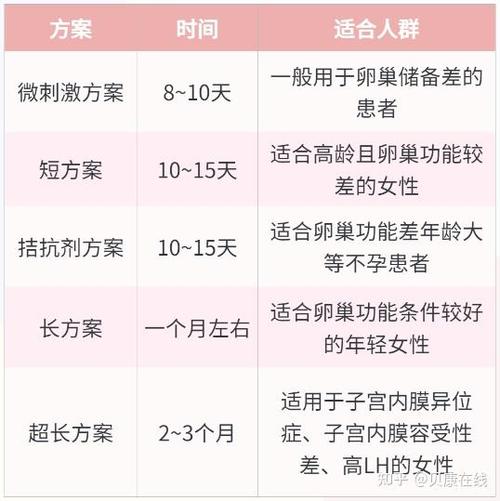 | 方案 | 时间 | 适合人群 |
|---|---|---|
| 微刺激方案 | 8~10天 | 一般用于卵巢储备差的患者 |
| 短方案 | 10~15天 | 适合高龄且卵巢功能较差的女性 |
| 拮抗剂方案 | 10~15天 | 适合卵巢功能差年龄大等不孕患者 |
| 长方案 | 一个月左右 | 适合卵巢功能条件较好的年轻女性 |
| 超长方案 | 2~3个月 | 适用于子宫内膜异位症、子宫内膜容受性差、高LH的女性 |

知乎 @贝康在线